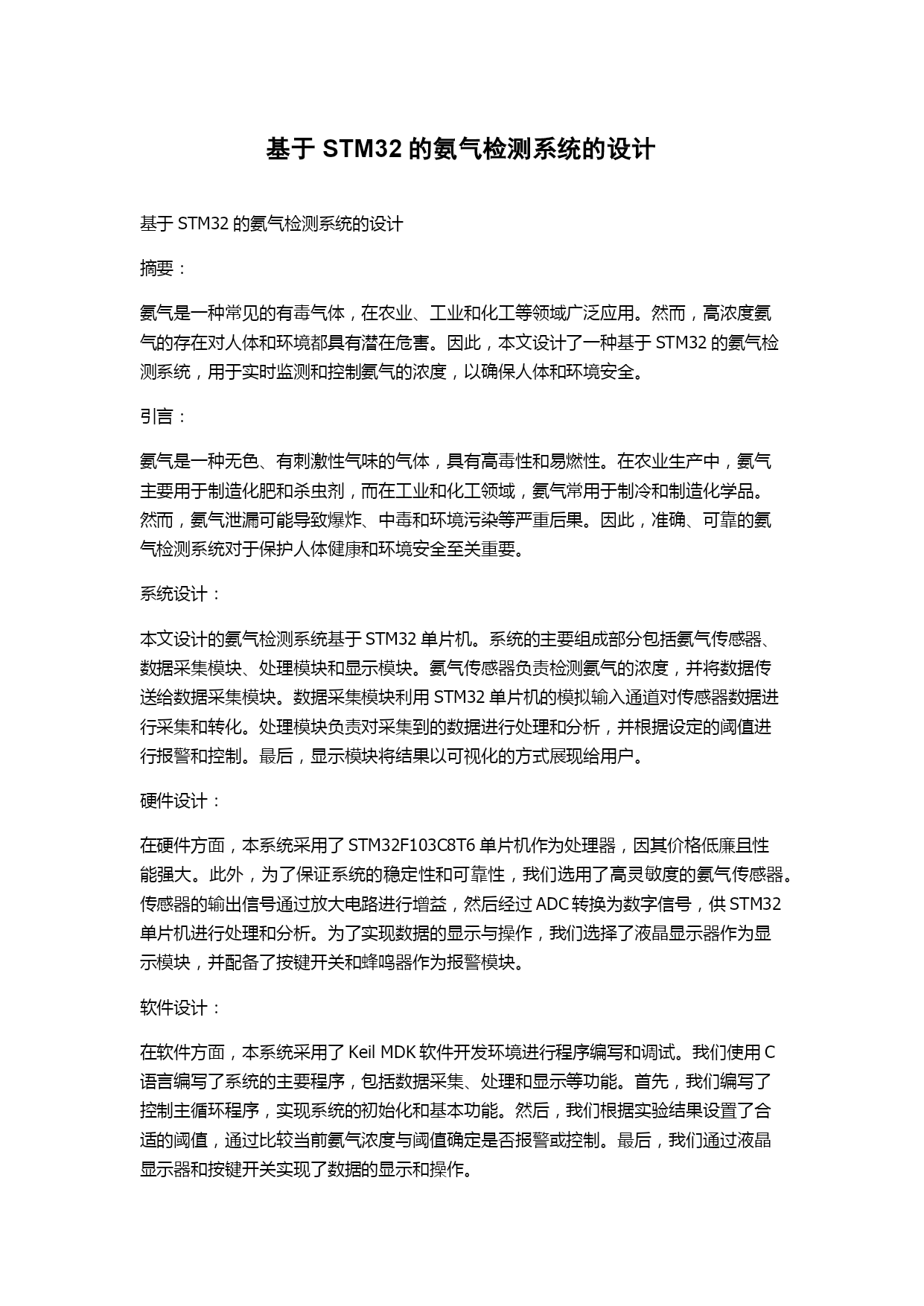 基于 STM32 的氨气检测系统的设计

基于 STM32 的氨气检测系统的设计

摘要：

氨气是一种常见的有毒气体，在农业、工业和化工等领域广泛应用。然而，高浓度氨气的存在对人体和环境都具有潜在危害。因此，本文设计了一种基于 STM32 的氨气检测系统，用于实时监测和控制氨气的浓度，以确保人体和环境安全。

引言：

氨气是一种无色、有刺激性气味的气体，具有高毒性和易燃性。在农业生产中，氨气主要用于制造化肥和杀虫剂，而在工业和化工领域，氨气常用于制冷和制造化学品。然而，氨气泄漏可能导致爆炸、中毒和环境污染等严重后果。因此，准确、可靠的氨气检测系统对于保护人体健康和环境安全至关重要。

系统设计：

本文设计的氨气检测系统基于 STM32 单片机。系统的主要组成部分包括氨气传感器、数据采集模块、处理模块和显示模块。氨气传感器负责检测氨气的浓度，并将数据传送给数据采集模块。数据采集模块利用 STM32 单片机的模拟输入通道对传感器数据进行采集和转化。处理模块负责对采集到的数据进行处理和分析，并根据设定的阈值进行报警和控制。最后，显示模块将结果以可视化的方式展现给用户。

硬件设计：

在硬件方面，本系统采用了 STM32F103C8T6 单片机作为处理器，因其价格低廉且性能强大。此外，为了保证系统的稳定性和可靠性，我们选用了高灵敏度的氨气传感器。传感器的输出信号通过放大电路进行增益，然后经过 ADC 转换为数字信号，供 STM32 单片机进行处理和分析。为了实现数据的显示与操作，我们选择了液晶显示器作为显示模块，并配备了按键开关和蜂鸣器作为报警模块。

软件设计：

在软件方面，本系统采用了 Keil MDK 软件开发环境进行程序编写和调试。我们使用 C 语言编写了系统的主要程序，包括数据采集、处理和显示等功能。首先，我们编写了控制主循环程序，实现系统的初始化和基本功能。然后，我们根据实验结果设置了合适的阈值，通过比较当前氨气浓度与阈值确定是否报警或控制。最后，我们通过液晶显示器和按键开关实现了数据的显示和操作。